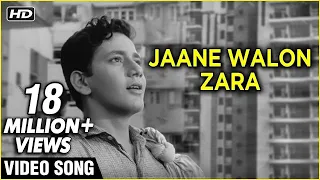 HD

JAANE WALON ZARA

18 MILLION+ VIEWS

VIDEO SONG